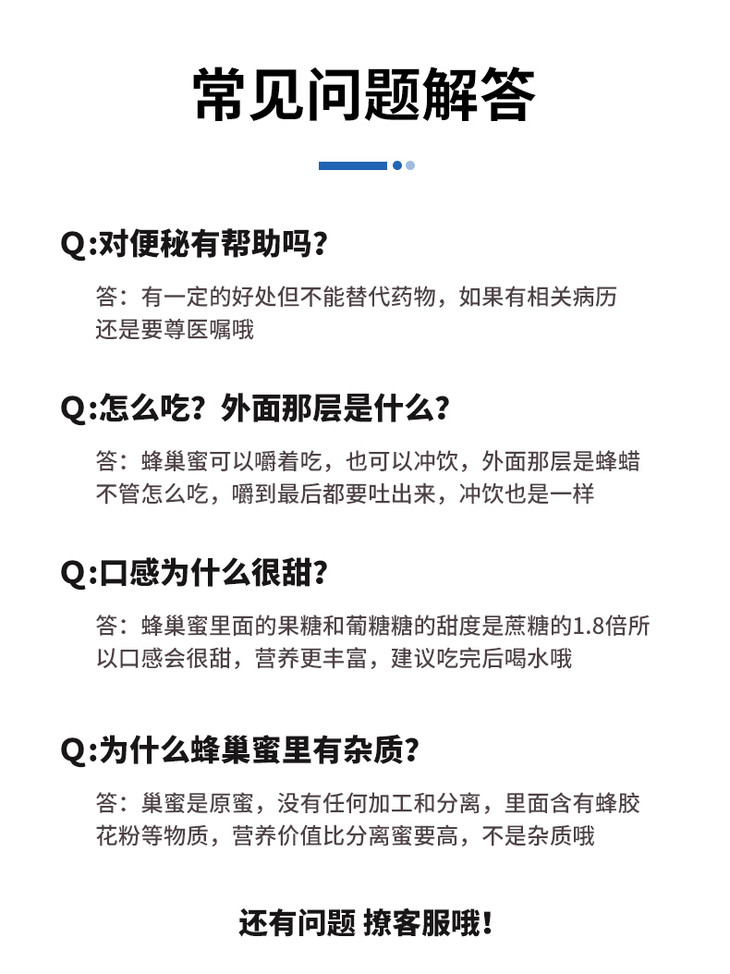 常见问题解答

Q:对便秘有帮助吗?

答：有一定的好处但不能替代药物，如果有相关病历还是要尊医嘱哦

Q:怎么吃？外面那层是什么?

答：蜂巢蜜可以嚼着吃，也可以冲饮，外面那层是蜂蜡不管怎么吃，嚼到最后都要吐出来，冲饮也是一样

Q:口感为什么很甜?

答：蜂巢蜜里面的果糖和葡糖糖的甜度是蔗糖的1.8倍所以口感会很甜，营养更丰富，建议吃完后喝水哦

Q:为什么蜂巢蜜里有杂质?

答：巢蜜是原蜜，没有任何加工和分离，里面含有蜂胶花粉等物质，营养价值比分离蜜要高，不是杂质哦

还有问题 撩客服哦!